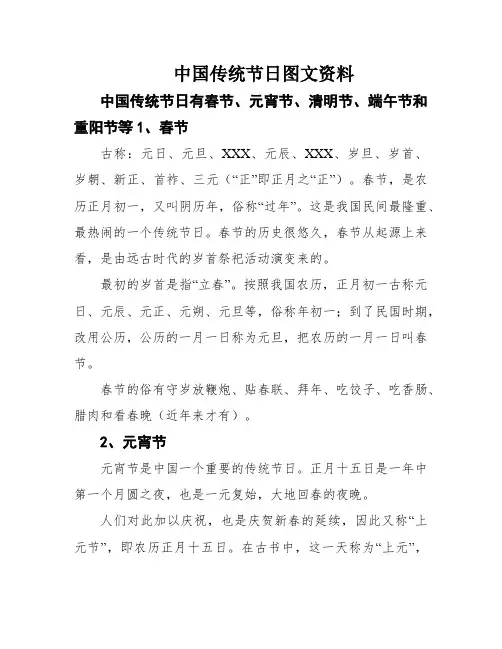 中国传统节日图文资料

中国传统节日有春节、元宵节、清明节、端午节和重阳节等 1、春节

古称：元日、元旦、XXX、元辰、XXX、岁旦、岁首、岁朝、新正、首祚、三元（“正”即正月之“正”）。春节，是农历正月初一，又叫阴历年，俗称“过年”。这是我国民间最隆重、最热闹的一个传统节日。春节的历史很悠久，春节从起源上来看，是由远古时代的岁首祭祀活动演变来的。

最初的岁首是指“立春”。按照我国农历，正月初一古称元日、元辰、元正、元朔、元旦等，俗称年初一；到了民国时期，改用公历，公历的一月一日称为元旦，把农历的一月一日叫春节。

春节的俗有守岁放鞭炮、贴春联、拜年、吃饺子、吃香肠、腊肉和看春晚（近年来才有）。

2、元宵节

元宵节是中国一个重要的传统节日。正月十五日是一年中第一个月圆之夜，也是一元复始，大地回春的夜晚。

人们对此加以庆祝，也是庆贺新春的延续，因此又称“上元节”，即农历正月十五日。在古书中，这一天称为“上元”，